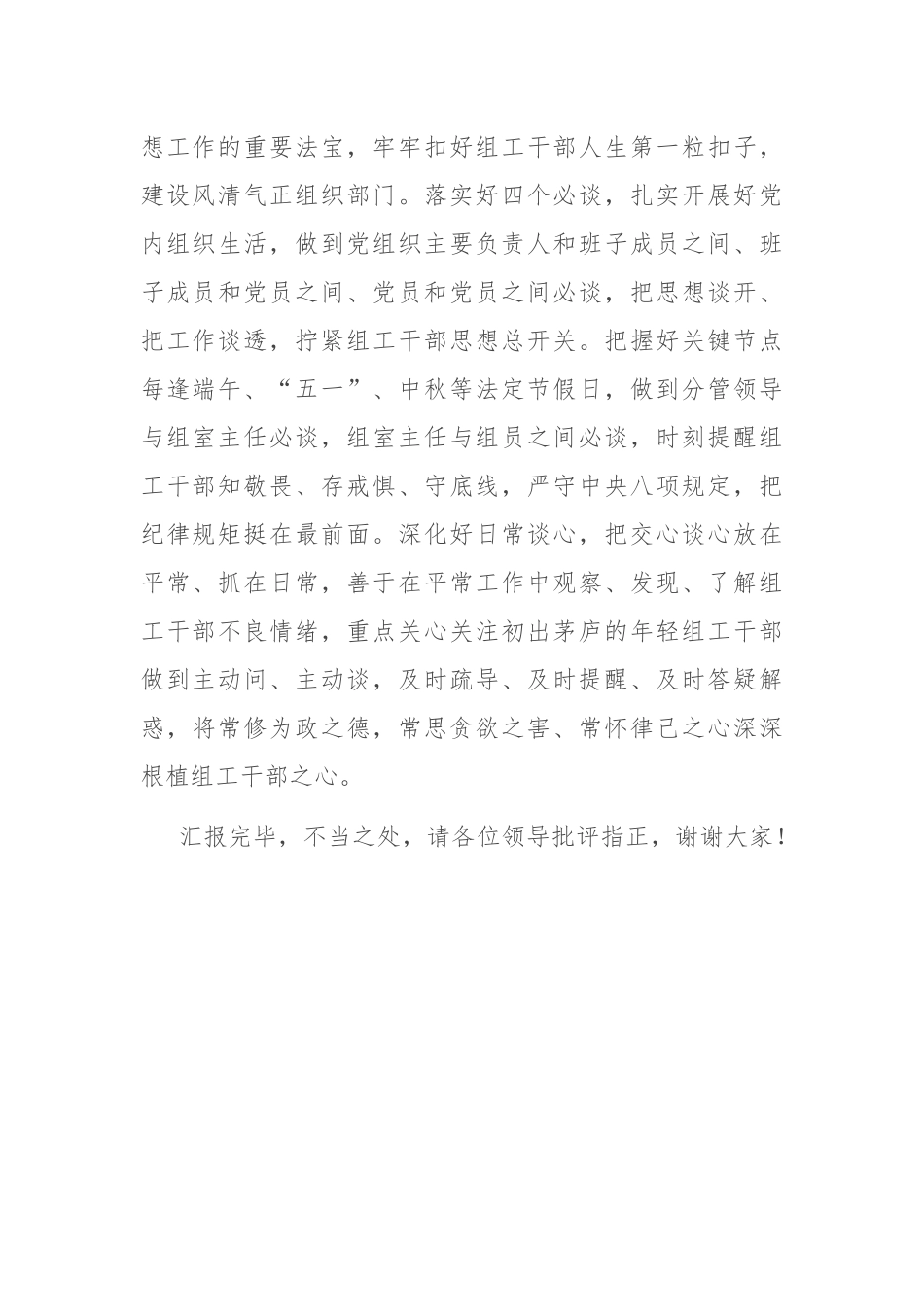 想工作的重要法宝，牢牢扣好组工干部人生第一粒扣子，建设风清气正组织部门。落实好四个必谈，扎实开展好党内组织生活，做到党组织主要负责人和班子成员之间、班子成员和党员之间、党员和党员之间必谈，把思想谈开、把工作谈透，拧紧组工干部思想总开关。把握好关键节点每逢端午、“五一”、中秋等法定节假日，做到分管领导与组室主任必谈，组室主任与组员之间必谈，时刻提醒组工干部知敬畏、存戒惧、守底线，严守中央八项规定，把纪律规矩挺在最前面。深化好日常谈心，把交心谈心放在平常、抓在日常，善于在平常工作中观察、发现、了解组工干部不良情绪，重点关心关注初出茅庐的年轻组工干部做到主动问、主动谈，及时疏导、及时提醒、及时答疑解惑，将常修为政之德，常思贪欲之害、常怀律己之心深深根植组工干部之心。

汇报完毕，不当之处，请各位领导批评指正，谢谢大家！